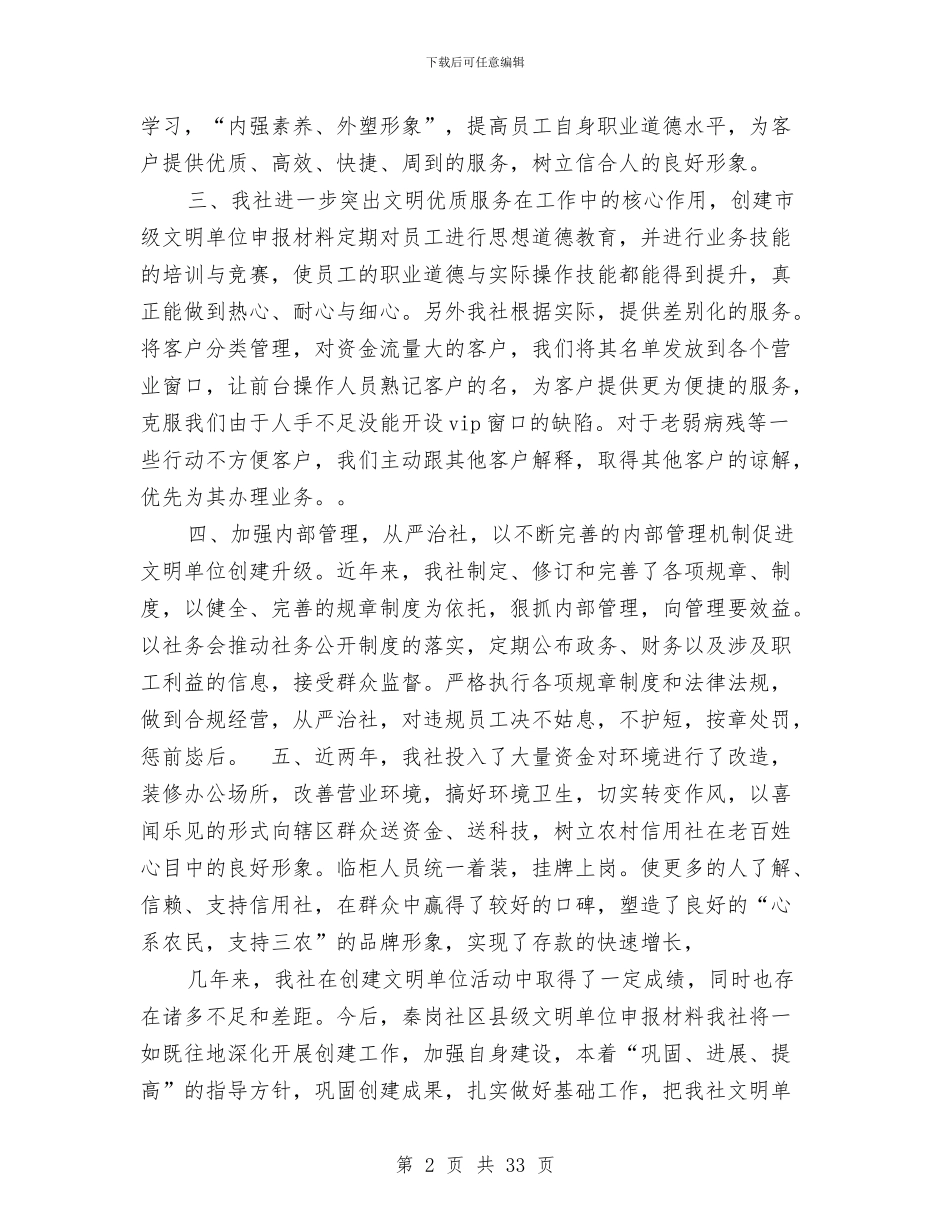 下载后可任意编辑

学习，“内强素养、外塑形象”，提高员工自身职业道德水平，为客户提供优质、高效、快捷、周到的服务，树立信合人的良好形象。

三、我社进一步突出文明优质服务在工作中的核心作用，创建市级文明单位申报材料定期对员工进行思想道德教育，并进行业务技能的培训与竞赛，使员工的职业道德与实际操作技能都能得到提升，真正能做到热心、耐心与细心。另外我社根据实际，提供差别化的服务。将客户分类管理，对资金流量大的客户，我们将其名单发放到各个营业窗口，让前台操作人员熟记客户的名，为客户提供更为便捷的服务，克服我们由于人手不足没能开设vip窗口的缺陷。对于老弱病残等一些行动不方便客户，我们主动跟其他客户解释，取得其他客户的谅解，优先为其办理业务。。

四、加强内部管理，从严治社，以不断完善的内部管理机制促进文明单位创建升级。近年来，我社制定、修订和完善了各项规章、制度，以健全、完善的规章制度为依托，狠抓内部管理，向管理要效益。以社务会推动社务公开制度的落实，定期公布政务、财务以及涉及职工利益的信息，接受群众监督。严格执行各项规章制度和法律法规，做到合规经营，从严治社，对违规员工决不姑息，不护短，按章处罚，惩前毖后。 五、近两年，我社投入了大量资金对环境进行了改造，装修办公场所，改善营业环境，搞好环境卫生，切实转变作风，以喜闻乐见的形式向辖区群众送资金、送科技，树立农村信用社在老百姓心目中的良好形象。临柜人员统一着装，挂牌上岗。使更多的人了解、信赖、支持信用社，在群众中赢得了较好的口碑，塑造了良好的“心系农民，支持三农”的品牌形象，实现了存款的快速增长，

几年来，我社在创建文明单位活动中取得了一定成绩，同时也存在诸多不足和差距。今后，秦岗社区县级文明单位申报材料我社将一如既往地深化开展创建工作，加强自身建设，本着“巩固、进展、提高”的指导方针，巩固创建成果，扎实做好基础工作，把我社文明单

第 2 页 共 33 页